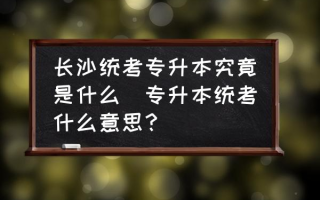 长沙统考专升本究竟是什么 专升本统考什么意思?